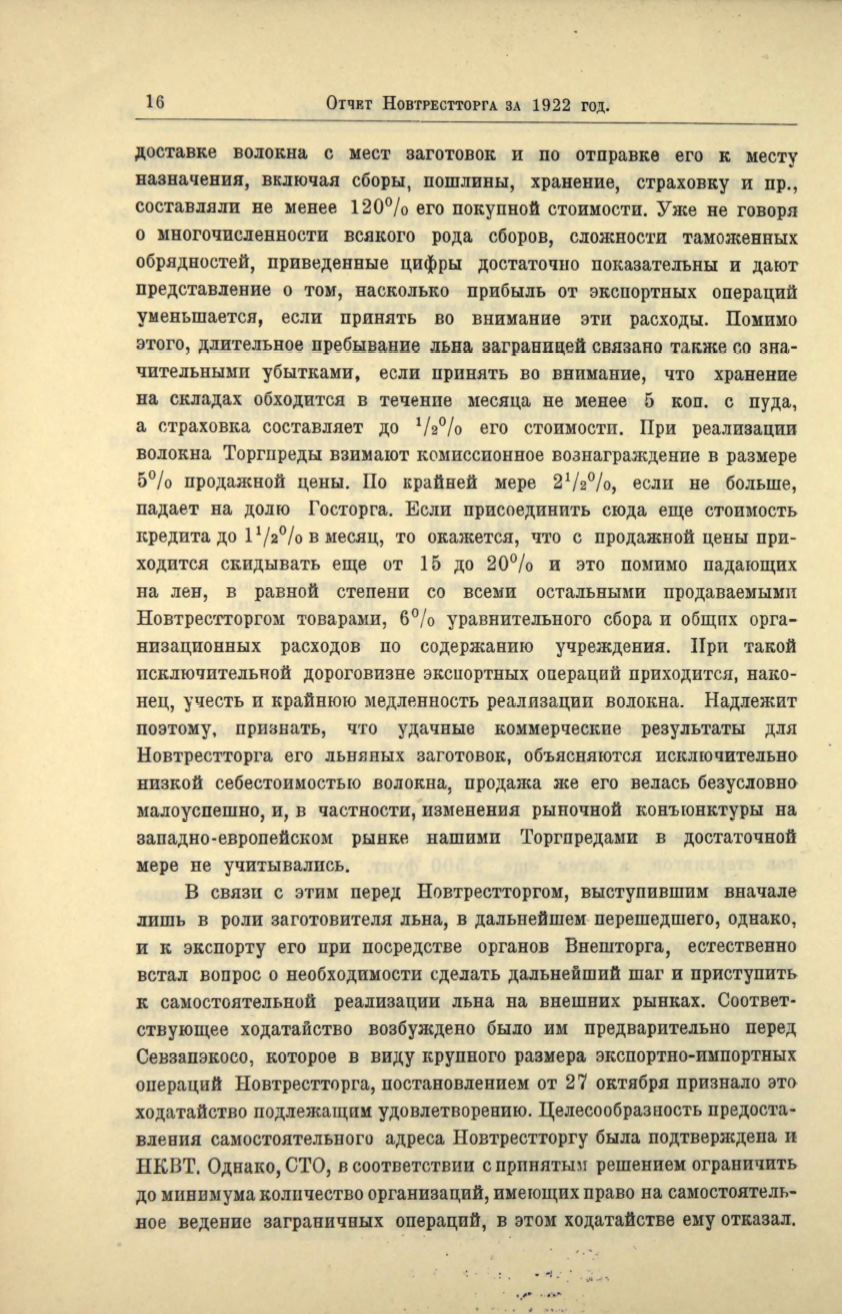 16 Отчет Новтрестторга за 1922 год.

доставке волокна с мест заготовок и по отправке его к месту назначения, включая сборы, пошлины, хранение, страховку и пр., составляли не менее 120% его покупной стоимости. Уже не говоря о многочисленности всякого рода сборов, сложности таможенных обрядностей, приведенные цифры достаточно показательны и дают представление о том, насколько прибыль от экспортных операций уменьшается, если принять во внимание эти расходы. Помимо этого, длительное пребывание льна заграницей связано также со значительными убытками, если принять во внимание, что хранение на складах обходится в течение месяца не менее 5 коп. с пуда, а страховка составляет до $^1/_2$% его стоимости. При реализации волокна Торгпреды взимают комиссионное вознаграждение в размере 5% продажной цены. По крайней мере $2^1/_2$%, если не больше, падает на долю Госторга. Если присоединить сюда еще стоимость кредита до $1^1/_2$% в месяц, то окажется, что с продажной цены приходится скидывать еще от 15 до 20% и это помимо падающих на лен, в равной степени со всеми остальными продаваемыми Новтрестторгом товарами, 6% уравнительного сбора и общих организационных расходов по содержанию учреждения. При такой исключительной дороговизне экспортных операций приходится, наконец, учесть и крайнюю медленность реализации волокна. Надлежит поэтому, признать, что удачные коммерческие результаты для Новтрестторга его льняных заготовок, объясняются исключительно низкой себестоимостью волокна, продажа же его велась безусловно малоуспешно, и, в частности, изменения рыночной конъюнктуры на западно-европейском рынке нашими Торгпредами в достаточной мере не учитывались.

В связи с этим перед Новтрестторгом, выступившим вначале лишь в роли заготовителя льна, в дальнейшем перешедшего, однако, и к экспорту его при посредстве органов Внешторга, естественно встал вопрос о необходимости сделать дальнейший шаг и приступить к самостоятельной реализации льна на внешних рынках. Соответствующее ходатайство возбуждено было им предварительно перед Севзапэкосо, которое в виду крупного размера экспортно-импортных операций Новтрестторга, постановлением от 27 октября признало это ходатайство подлежащим удовлетворению. Целесообразность предоставления самостоятельного адреса Новтрестторгу была подтверждена и НКВТ. Однако, СТО, в соответствии с принятым решением ограничить до минимума количество организаций, имеющих право на самостоятельное ведение заграничных операций, в этом ходатайстве ему отказал.